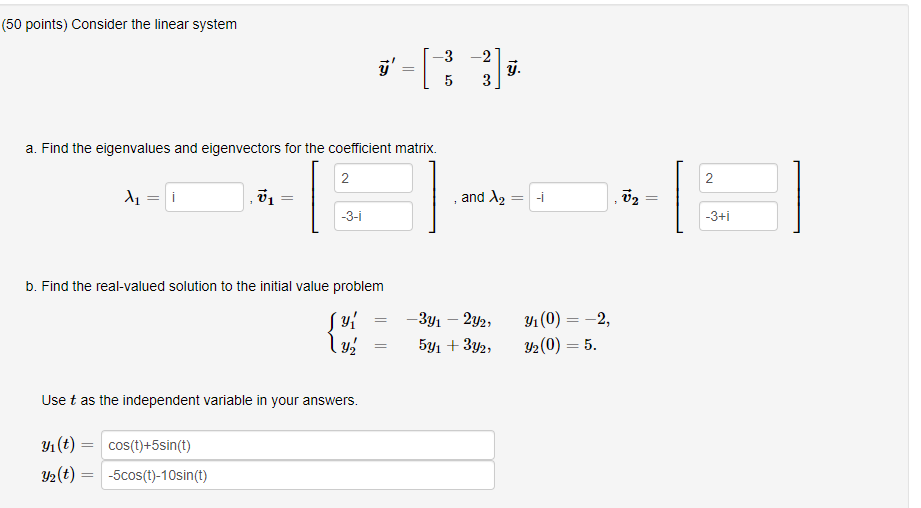 (50 points) Consider the linear system

$\vec{y}\,' = \begin{bmatrix} -3 & -2 \\ 5 & 3 \end{bmatrix} \vec{y}.$

a. Find the eigenvalues and eigenvectors for the coefficient matrix.

$\lambda_1 =$ i , $\vec{v}_1 = \begin{bmatrix} 2 \\ -3-i \end{bmatrix}$ , and $\lambda_2 =$ -i , $\vec{v}_2 = \begin{bmatrix} 2 \\ -3+i \end{bmatrix}$

b. Find the real-valued solution to the initial value problem

$\begin{cases} y_1' = -3y_1 - 2y_2, & y_1(0) = -2, \\ y_2' = 5y_1 + 3y_2, & y_2(0) = 5. \end{cases}$

Use $t$ as the independent variable in your answers.

$y_1(t) =$ cos(t)+5sin(t)

$y_2(t) =$ -5cos(t)-10sin(t)